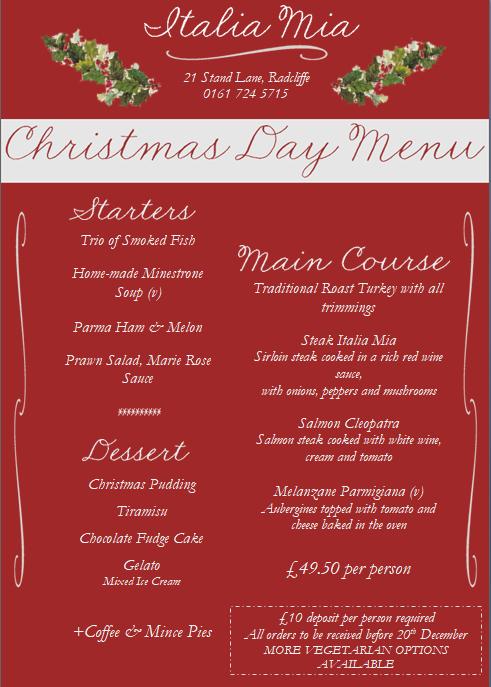 Italia Mia

21 Stand Lane, Radcliffe
0161 724 5715

Christmas Day Menu

Starters

Trio of Smoked Fish

Home-made Minestrone Soup (v)

Parma Ham & Melon

Prawn Salad, Marie Rose Sauce

**********

Dessert

Christmas Pudding

Tiramisu

Chocolate Fudge Cake

Gelato
Mixed Ice Cream

+Coffee & Mince Pies

Main Course

Traditional Roast Turkey with all trimmings

Steak Italia Mia
Sirloin steak cooked in a rich red wine sauce,
with onions, peppers and mushrooms

Salmon Cleopatra
Salmon steak cooked with white wine, cream and tomato

Melanzane Parmigiana (v)
Aubergines topped with tomato and cheese baked in the oven

£49.50 per person

£10 deposit per person required
All orders to be received before 20th December
MORE VEGETARIAN OPTIONS AVAILABLE